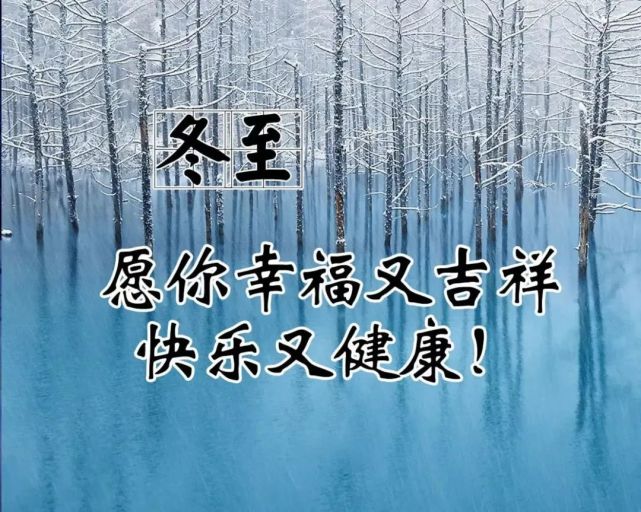 冬至

愿你幸福又吉祥
快乐又健康！